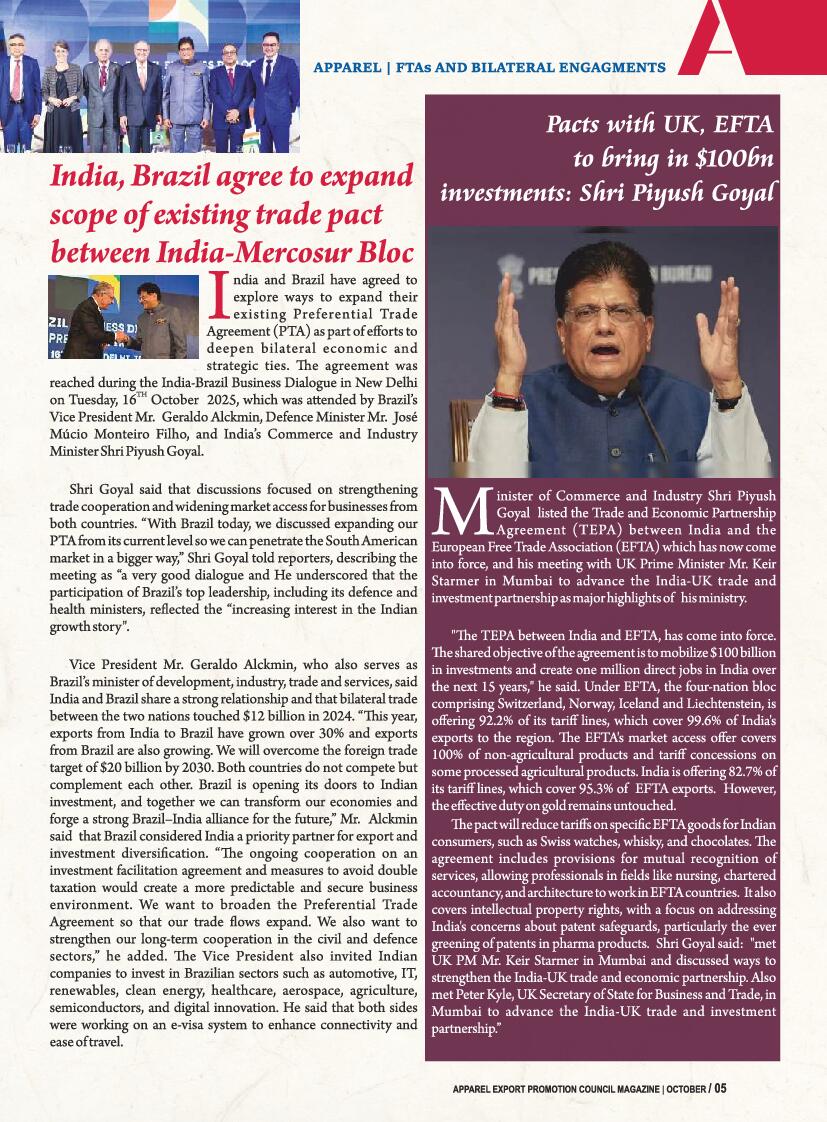 APPAREL | FTAs AND BILATERAL ENGAGMENTS

India, Brazil agree to expand scope of existing trade pact between India-Mercosur Bloc

India and Brazil have agreed to explore ways to expand their existing Preferential Trade Agreement (PTA) as part of efforts to deepen bilateral economic and strategic ties. The agreement was reached during the India-Brazil Business Dialogue in New Delhi on Tuesday, 16$^{TH}$ October 2025, which was attended by Brazil's Vice President Mr. Geraldo Alckmin, Defence Minister Mr. José Múcio Monteiro Filho, and India's Commerce and Industry Minister Shri Piyush Goyal.

Shri Goyal said that discussions focused on strengthening trade cooperation and widening market access for businesses from both countries. "With Brazil today, we discussed expanding our PTA from its current level so we can penetrate the South American market in a bigger way," Shri Goyal told reporters, describing the meeting as "a very good dialogue and He underscored that the participation of Brazil's top leadership, including its defence and health ministers, reflected the "increasing interest in the Indian growth story".

Vice President Mr. Geraldo Alckmin, who also serves as Brazil's minister of development, industry, trade and services, said India and Brazil share a strong relationship and that bilateral trade between the two nations touched $12 billion in 2024. "This year, exports from India to Brazil have grown over 30% and exports from Brazil are also growing. We will overcome the foreign trade target of $20 billion by 2030. Both countries do not compete but complement each other. Brazil is opening its doors to Indian investment, and together we can transform our economies and forge a strong Brazil–India alliance for the future," Mr. Alckmin said that Brazil considered India a priority partner for export and investment diversification. "The ongoing cooperation on an investment facilitation agreement and measures to avoid double taxation would create a more predictable and secure business environment. We want to broaden the Preferential Trade Agreement so that our trade flows expand. We also want to strengthen our long-term cooperation in the civil and defence sectors," he added. The Vice President also invited Indian companies to invest in Brazilian sectors such as automotive, IT, renewables, clean energy, healthcare, aerospace, agriculture, semiconductors, and digital innovation. He said that both sides were working on an e-visa system to enhance connectivity and ease of travel.

Pacts with UK, EFTA to bring in $100bn investments: Shri Piyush Goyal

Minister of Commerce and Industry Shri Piyush Goyal listed the Trade and Economic Partnership Agreement (TEPA) between India and the European Free Trade Association (EFTA) which has now come into force, and his meeting with UK Prime Minister Mr. Keir Starmer in Mumbai to advance the India-UK trade and investment partnership as major highlights of his ministry.

"The TEPA between India and EFTA, has come into force. The shared objective of the agreement is to mobilize $100 billion in investments and create one million direct jobs in India over the next 15 years," he said. Under EFTA, the four-nation bloc comprising Switzerland, Norway, Iceland and Liechtenstein, is offering 92.2% of its tariff lines, which cover 99.6% of India's exports to the region. The EFTA's market access offer covers 100% of non-agricultural products and tariff concessions on some processed agricultural products. India is offering 82.7% of its tariff lines, which cover 95.3% of EFTA exports. However, the effective duty on gold remains untouched.

The pact will reduce tariffs on specific EFTA goods for Indian consumers, such as Swiss watches, whisky, and chocolates. The agreement includes provisions for mutual recognition of services, allowing professionals in fields like nursing, chartered accountancy, and architecture to work in EFTA countries. It also covers intellectual property rights, with a focus on addressing India's concerns about patent safeguards, particularly the ever greening of patents in pharma products. Shri Goyal said: "met UK PM Mr. Keir Starmer in Mumbai and discussed ways to strengthen the India-UK trade and economic partnership. Also met Peter Kyle, UK Secretary of State for Business and Trade, in Mumbai to advance the India-UK trade and investment partnership."

APPAREL EXPORT PROMOTION COUNCIL MAGAZINE | OCTOBER / 05